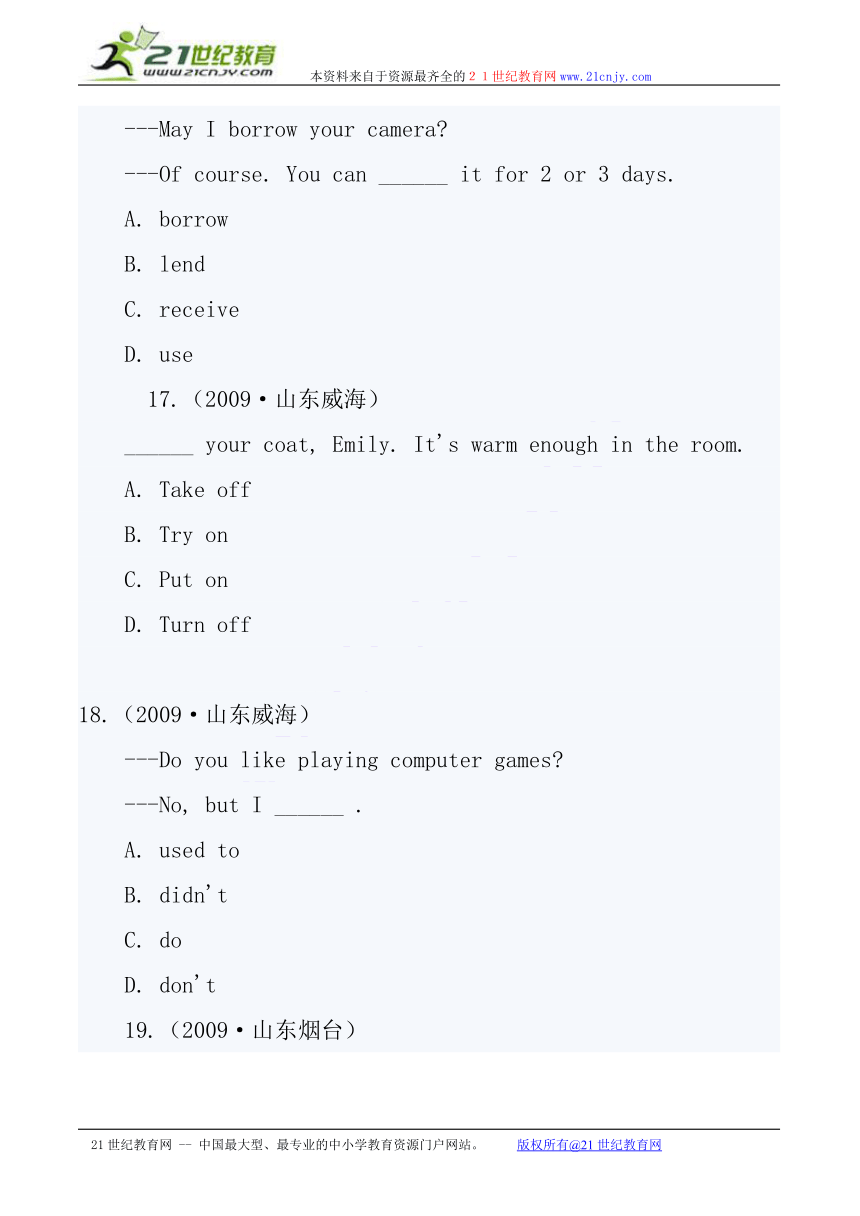 21世纪教育
www.21cnjy.com
本资料来自于资源最齐全的21世纪教育网www.21cnjy.com

---May I borrow your camera?

---Of course. You can ______ it for 2 or 3 days.

A. borrow

B. lend

C. receive

D. use

17.（2009·山东威海）

______ your coat, Emily. It's warm enough in the room.

A. Take off

B. Try on

C. Put on

D. Turn off

18.（2009·山东威海）

---Do you like playing computer games?

---No, but I ______ .

A. used to

B. didn't

C. do

D. don't

19.（2009·山东烟台）

21世纪教育网 -- 中国最大型、最专业的中小学教育资源门户网站。 版权所有@21世纪教育网